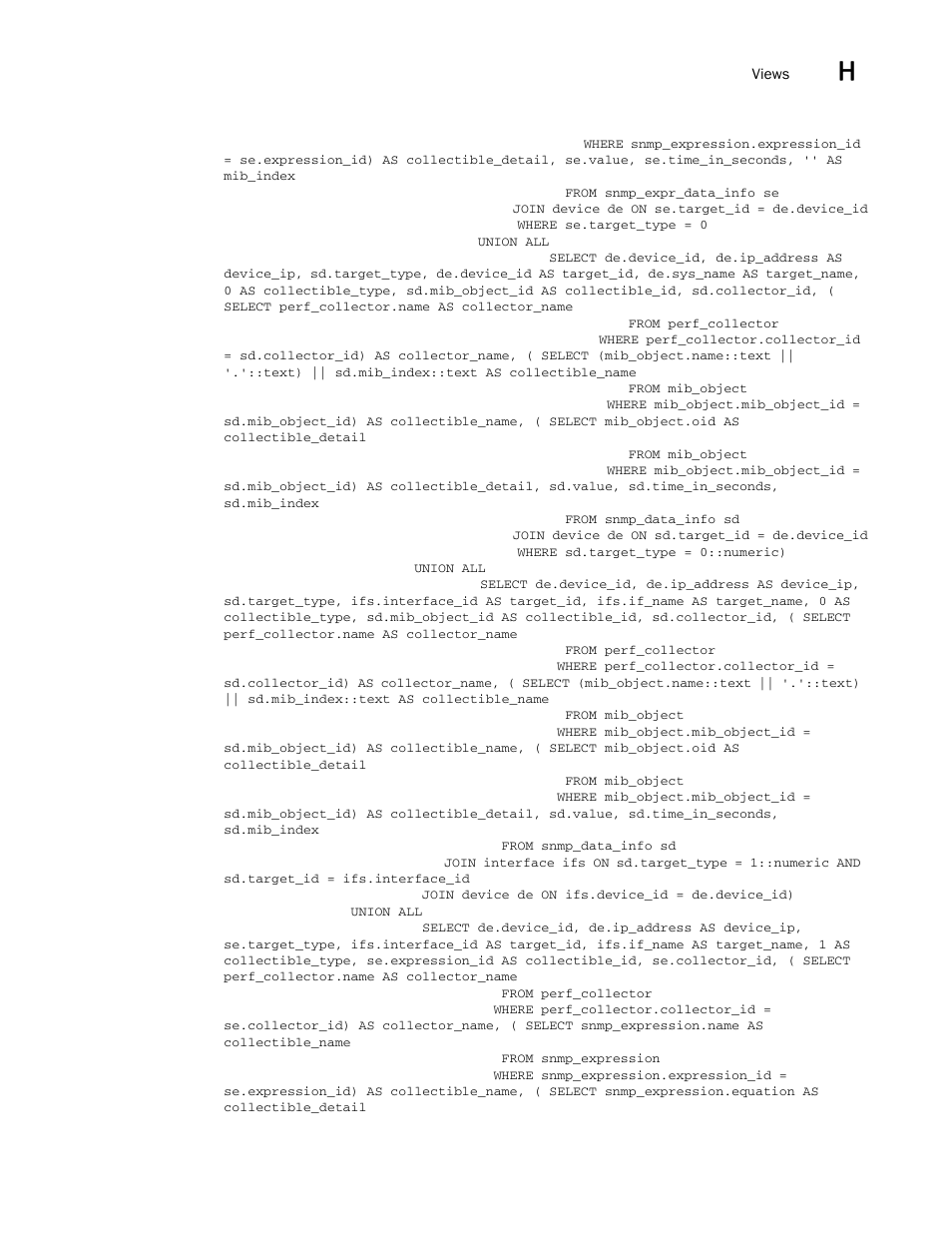 Views H

WHERE snmp_expression.expression_id = se.expression_id) AS collectible_detail, se.value, se.time_in_seconds, '' AS mib_index
FROM snmp_expr_data_info se
JOIN device de ON se.target_id = de.device_id
WHERE se.target_type = 0
UNION ALL
SELECT de.device_id, de.ip_address AS device_ip, sd.target_type, de.device_id AS target_id, de.sys_name AS target_name, 0 AS collectible_type, sd.mib_object_id AS collectible_id, sd.collector_id, ( SELECT perf_collector.name AS collector_name
FROM perf_collector
WHERE perf_collector.collector_id = sd.collector_id) AS collector_name, ( SELECT (mib_object.name::text || '.'::text) || sd.mib_index::text AS collectible_name
FROM mib_object
WHERE mib_object.mib_object_id = sd.mib_object_id) AS collectible_name, ( SELECT mib_object.oid AS collectible_detail
FROM mib_object
WHERE mib_object.mib_object_id = sd.mib_object_id) AS collectible_detail, sd.value, sd.time_in_seconds, sd.mib_index
FROM snmp_data_info sd
JOIN device de ON sd.target_id = de.device_id
WHERE sd.target_type = 0::numeric)
UNION ALL
SELECT de.device_id, de.ip_address AS device_ip, sd.target_type, ifs.interface_id AS target_id, ifs.if_name AS target_name, 0 AS collectible_type, sd.mib_object_id AS collectible_id, sd.collector_id, ( SELECT perf_collector.name AS collector_name
FROM perf_collector
WHERE perf_collector.collector_id = sd.collector_id) AS collector_name, ( SELECT (mib_object.name::text || '.'::text) || sd.mib_index::text AS collectible_name
FROM mib_object
WHERE mib_object.mib_object_id = sd.mib_object_id) AS collectible_name, ( SELECT mib_object.oid AS collectible_detail
FROM mib_object
WHERE mib_object.mib_object_id = sd.mib_object_id) AS collectible_detail, sd.value, sd.time_in_seconds, sd.mib_index
FROM snmp_data_info sd
JOIN interface ifs ON sd.target_type = 1::numeric AND sd.target_id = ifs.interface_id
JOIN device de ON ifs.device_id = de.device_id)
UNION ALL
SELECT de.device_id, de.ip_address AS device_ip, se.target_type, ifs.interface_id AS target_id, ifs.if_name AS target_name, 1 AS collectible_type, se.expression_id AS collectible_id, se.collector_id, ( SELECT perf_collector.name AS collector_name
FROM perf_collector
WHERE perf_collector.collector_id = se.collector_id) AS collector_name, ( SELECT snmp_expression.name AS collectible_name
FROM snmp_expression
WHERE snmp_expression.expression_id = se.expression_id) AS collectible_name, ( SELECT snmp_expression.equation AS collectible_detail